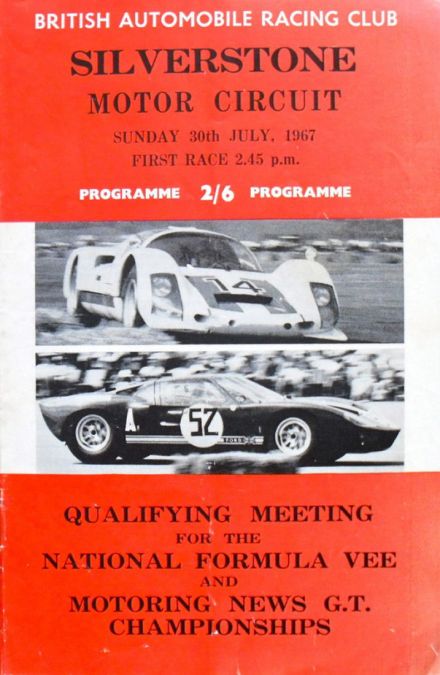 BRITISH AUTOMOBILE RACING CLUB

SILVERSTONE

MOTOR CIRCUIT

SUNDAY 30th JULY, 1967

FIRST RACE 2.45 p.m.

PROGRAMME 2/6 PROGRAMME

14

A 52

QUALIFYING MEETING FOR THE NATIONAL FORMULA VEE AND MOTORING NEWS G.T. CHAMPIONSHIPS